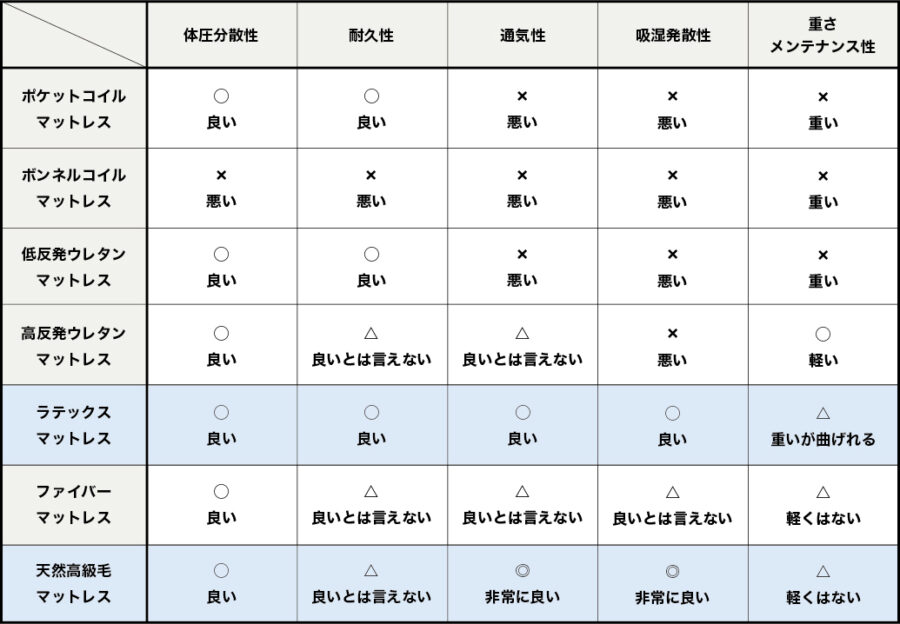 | | 体圧分散性 | 耐久性 | 通気性 | 吸湿発散性 | 重さ メンテナンス性 |
|---|---|---|---|---|---|
| ポケットコイル マットレス | ○ 良い | ○ 良い | × 悪い | × 悪い | × 重い |
| ボンネルコイル マットレス | × 悪い | × 悪い | × 悪い | × 悪い | × 重い |
| 低反発ウレタン マットレス | ○ 良い | ○ 良い | × 悪い | × 悪い | × 重い |
| 高反発ウレタン マットレス | ○ 良い | △ 良いとは言えない | △ 良いとは言えない | × 悪い | ○ 軽い |
| ラテックス マットレス | ○ 良い | ○ 良い | ○ 良い | ○ 良い | △ 重いが曲げれる |
| ファイバー マットレス | ○ 良い | △ 良いとは言えない | △ 良いとは言えない | △ 良いとは言えない | △ 軽くはない |
| 天然高級毛 マットレス | ○ 良い | △ 良いとは言えない | ◎ 非常に良い | ◎ 非常に良い | △ 軽くはない |